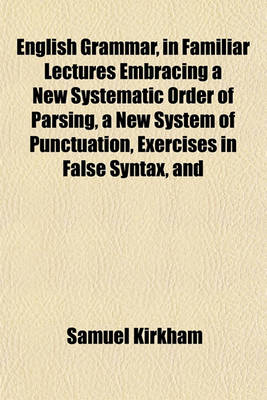 English Grammar, in Familiar Lectures Embracing a New Systematic Order of Parsing, a New System of Punctuation, Exercises in False Syntax, and

Samuel Kirkham